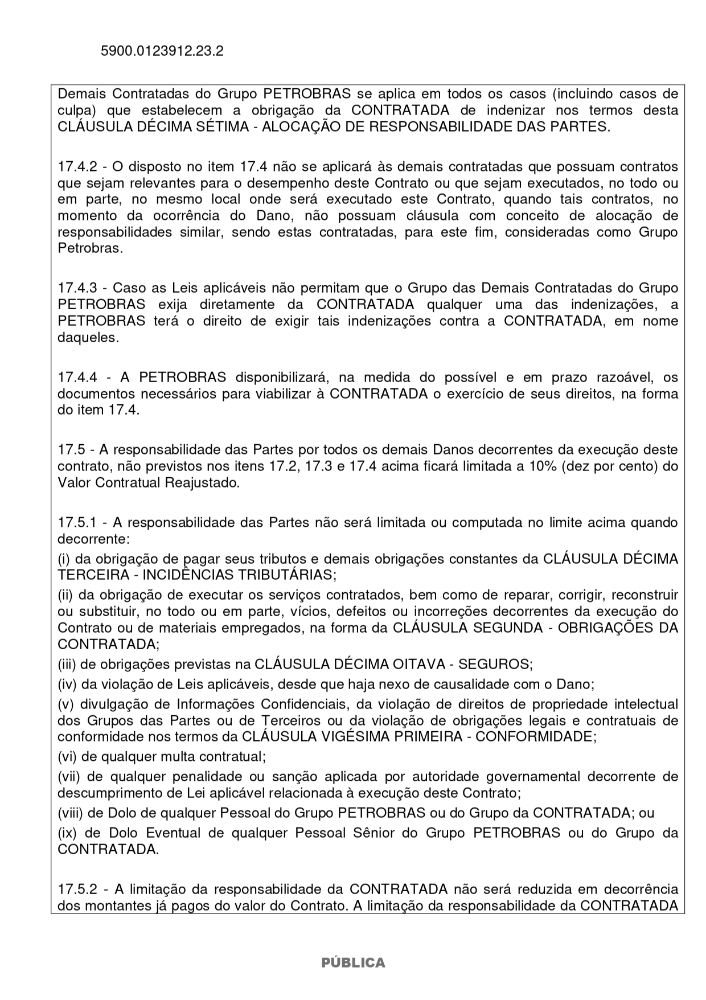 5900.0123912.23.2

Demais Contratadas do Grupo PETROBRAS se aplica em todos os casos (incluindo casos de culpa) que estabelecem a obrigação da CONTRATADA de indenizar nos termos desta CLÁUSULA DÉCIMA SÉTIMA - ALOCAÇÃO DE RESPONSABILIDADE DAS PARTES.

17.4.2 - O disposto no item 17.4 não se aplicará às demais contratadas que possuam contratos que sejam relevantes para o desempenho deste Contrato ou que sejam executados, no todo ou em parte, no mesmo local onde será executado este Contrato, quando tais contratos, no momento da ocorrência do Dano, não possuam cláusula com conceito de alocação de responsabilidades similar, sendo estas contratadas, para este fim, consideradas como Grupo Petrobras.

17.4.3 - Caso as Leis aplicáveis não permitam que o Grupo das Demais Contratadas do Grupo PETROBRAS exija diretamente da CONTRATADA qualquer uma das indenizações, a PETROBRAS terá o direito de exigir tais indenizações contra a CONTRATADA, em nome daqueles.

17.4.4 - A PETROBRAS disponibilizará, na medida do possível e em prazo razoável, os documentos necessários para viabilizar à CONTRATADA o exercício de seus direitos, na forma do item 17.4.

17.5 - A responsabilidade das Partes por todos os demais Danos decorrentes da execução deste contrato, não previstos nos itens 17.2, 17.3 e 17.4 acima ficará limitada a 10% (dez por cento) do Valor Contratual Reajustado.

17.5.1 - A responsabilidade das Partes não será limitada ou computada no limite acima quando decorrente:
(i) da obrigação de pagar seus tributos e demais obrigações constantes da CLÁUSULA DÉCIMA TERCEIRA - INCIDÊNCIAS TRIBUTÁRIAS;
(ii) da obrigação de executar os serviços contratados, bem como de reparar, corrigir, reconstruir ou substituir, no todo ou em parte, vícios, defeitos ou incorreções decorrentes da execução do Contrato ou de materiais empregados, na forma da CLÁUSULA SEGUNDA - OBRIGAÇÕES DA CONTRATADA;
(iii) de obrigações previstas na CLÁUSULA DÉCIMA OITAVA - SEGUROS;
(iv) da violação de Leis aplicáveis, desde que haja nexo de causalidade com o Dano;
(v) divulgação de Informações Confidenciais, da violação de direitos de propriedade intelectual dos Grupos das Partes ou de Terceiros ou da violação de obrigações legais e contratuais de conformidade nos termos da CLÁUSULA VIGÉSIMA PRIMEIRA - CONFORMIDADE;
(vi) de qualquer multa contratual;
(vii) de qualquer penalidade ou sanção aplicada por autoridade governamental decorrente de descumprimento de Lei aplicável relacionada à execução deste Contrato;
(viii) de Dolo de qualquer Pessoal do Grupo PETROBRAS ou do Grupo da CONTRATADA; ou
(ix) de Dolo Eventual de qualquer Pessoal Sênior do Grupo PETROBRAS ou do Grupo da CONTRATADA.

17.5.2 - A limitação da responsabilidade da CONTRATADA não será reduzida em decorrência dos montantes já pagos do valor do Contrato. A limitação da responsabilidade da CONTRATADA

PÚBLICA